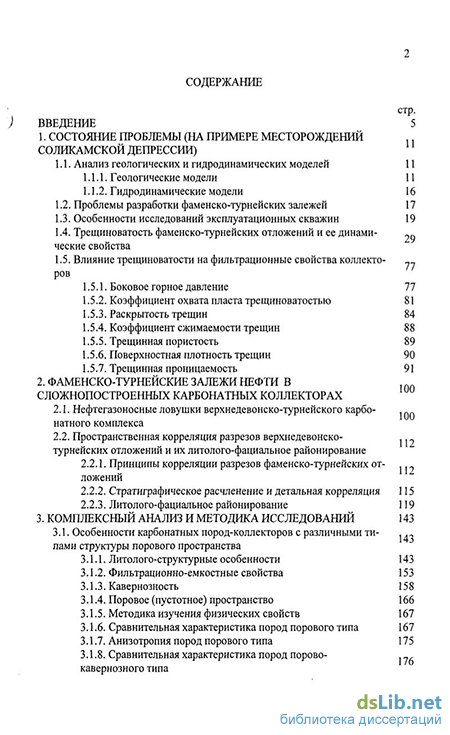 2

СОДЕРЖАНИЕ

| | стр. |
|---|---|
| ВВЕДЕНИЕ | 5 |
| 1. СОСТОЯНИЕ ПРОБЛЕМЫ (НА ПРИМЕРЕ МЕСТОРОЖДЕНИЙ СОЛИКАМСКОЙ ДЕПРЕССИИ) | 11 |
| 1.1. Анализ геологических и гидродинамических моделей | 11 |
| 1.1.1. Геологические модели | 11 |
| 1.1.2. Гидродинамические модели | 16 |
| 1.2. Проблемы разработки фаменско-турнейских залежей | 17 |
| 1.3. Особенности исследований эксплуатационных скважин | 19 |
| 1.4. Трещиноватость фаменско-турнейских отложений и ее динамические свойства | 29 |
| 1.5. Влияние трещиноватости на фильтрационные свойства коллекторов | 77 |
| 1.5.1. Боковое горное давление | 77 |
| 1.5.2. Коэффициент охвата пласта трещиноватостью | 81 |
| 1.5.3. Раскрытость трещин | 84 |
| 1.5.4. Коэффициент сжимаемости трещин | 88 |
| 1.5.5. Трещинная пористость | 89 |
| 1.5.6. Поверхностная плотность трещин | 90 |
| 1.5.7. Трещинная проницаемость | 91 |
| 2. ФАМЕНСКО-ТУРНЕЙСКИЕ ЗАЛЕЖИ НЕФТИ В СЛОЖНОПОСТРОЕННЫХ КАРБОНАТНЫХ КОЛЛЕКТОРАХ | 100 |
| 2.1. Нефтегазоносные ловушки верхнедевонско-турнейского карбонатного комплекса | 100 |
| 2.2. Пространственная корреляция разрезов верхнедевонско-турнейских отложений и их литолого-фациальное районирование | 112 |
| 2.2.1. Принципы корреляции разрезов фаменско-турнейских отложений | 112 |
| 2.2.2. Стратиграфическое расчленение и детальная корреляция | 115 |
| 2.2.3. Литолого-фациальное районирование | 119 |
| 3. КОМПЛЕКСНЫЙ АНАЛИЗ И МЕТОДИКА ИССЛЕДОВАНИЙ | 143 |
| 3.1. Особенности карбонатных пород-коллекторов с различными типами структуры порового пространства | 143 |
| 3.1.1. Литолого-структурные особенности | 143 |
| 3.1.2. Фильтрационно-емкостные свойства | 153 |
| 3.1.3. Кавернозность | 158 |
| 3.1.4. Поровое (пустотное) пространство | 166 |
| 3.1.5. Методика изучения физических свойств | 167 |
| 3.1.6. Сравнительная характеристика пород порового типа | 167 |
| 3.1.7. Анизотропия пород порового типа | 175 |
| 3.1.8. Сравнительная характеристика пород порово-кавернозного типа | 176 |

dsLib.net
библиотека диссертаций